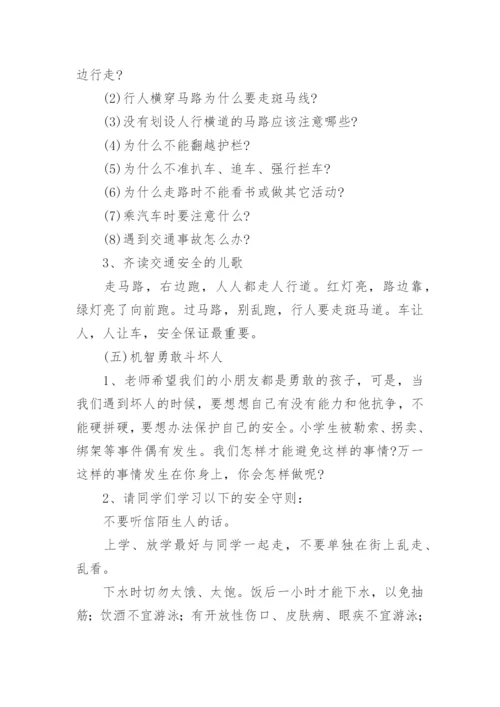 边行走?

(2)行人横穿马路为什么要走斑马线?

(3)没有划设人行横道的马路应该注意哪些?

(4)为什么不能翻越护栏?

(5)为什么不准扒车、追车、强行拦车?

(6)为什么走路时不能看书或做其它活动?

(7)乘汽车时要注意什么?

(8)遇到交通事故怎么办?

3、齐读交通安全的儿歌

走马路，右边跑，人人都走人行道。红灯亮，路边靠，绿灯亮了向前跑。过马路，别乱跑，行人要走斑马道。车让人，人让车，安全保证最重要。

(五)机智勇敢斗坏人

1、老师希望我们的小朋友都是勇敢的孩子，可是，当我们遇到坏人的时候，要想想自己有没有能力和他抗争，不能硬拼硬，要想办法保护自己的安全。小学生被勒索、拐卖、绑架等事件偶有发生。我们怎样才能避免这样的事情?万一这样的事情发生在你身上，你会怎样做呢?

2、请同学们学习以下的安全守则:

不要听信陌生人的话。

上学、放学最好与同学一起走，不要单独在街上乱走、乱看。

下水时切勿太饿、太饱。饭后一小时才能下水，以免抽筋；饮酒不宜游泳；有开放性伤口、皮肤病、眼疾不宜游泳；